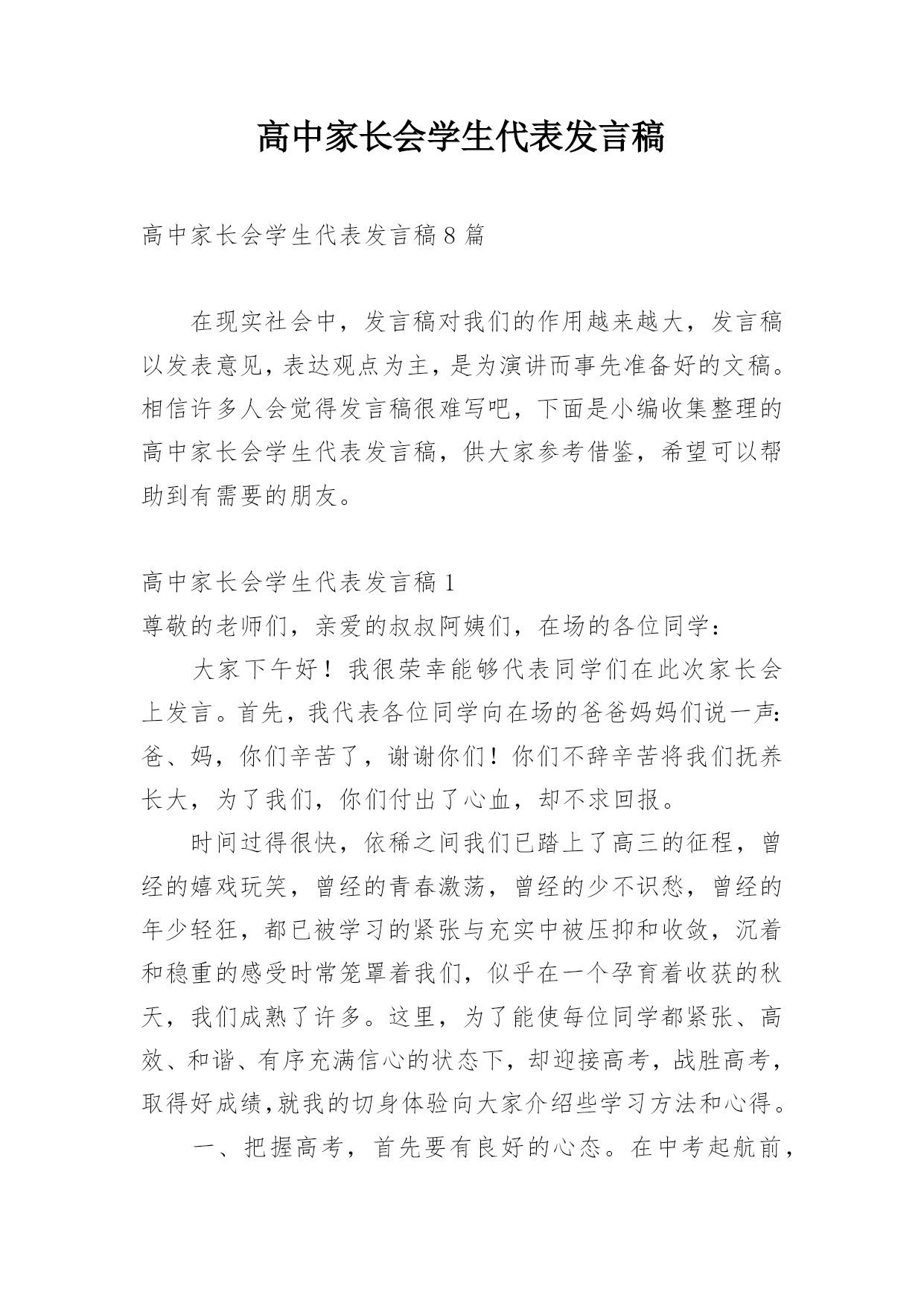 高中家长会学生代表发言稿

高中家长会学生代表发言稿8篇

在现实社会中，发言稿对我们的作用越来越大，发言稿以发表意见，表达观点为主，是为演讲而事先准备好的文稿。相信许多人会觉得发言稿很难写吧，下面是小编收集整理的高中家长会学生代表发言稿，供大家参考借鉴，希望可以帮助到有需要的朋友。

高中家长会学生代表发言稿1
尊敬的老师们，亲爱的叔叔阿姨们，在场的各位同学：

大家下午好！我很荣幸能够代表同学们在此次家长会上发言。首先，我代表各位同学向在场的爸爸妈妈们说一声：爸、妈，你们辛苦了，谢谢你们！你们不辞辛苦将我们抚养长大，为了我们，你们付出了心血，却不求回报。

时间过得很快，依稀之间我们已踏上了高三的征程，曾经的嬉戏玩笑，曾经的青春激荡，曾经的少不识愁，曾经的年少轻狂，都已被学习的紧张与充实中被压抑和收敛，沉着和稳重的感受时常笼罩着我们，似乎在一个孕育着收获的秋天，我们成熟了许多。这里，为了能使每位同学都紧张、高效、和谐、有序充满信心的状态下，却迎接高考，战胜高考，取得好成绩，就我的切身体验向大家介绍些学习方法和心得。

一、把握高考，首先要有良好的心态。在中考起航前，